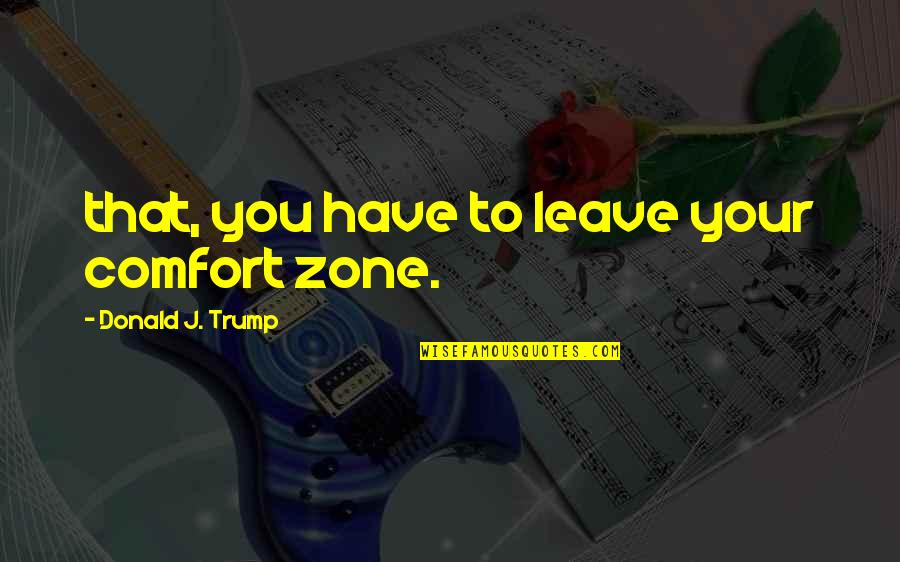 that, you have to leave your comfort zone.

- Donald J. Trump

WISEFAMOUSQUOTES.COM